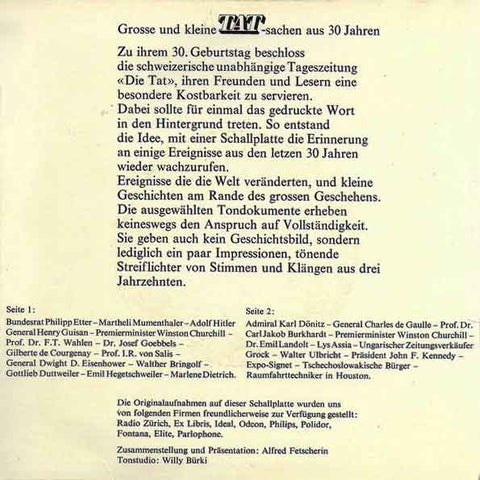 Grosse und kleine TAT-sachen aus 30 Jahren

Zu ihrem 30. Geburtstag beschloss die schweizerische unabhängige Tageszeitung «Die Tat», ihren Freunden und Lesern eine besondere Kostbarkeit zu servieren. Dabei sollte für einmal das gedruckte Wort in den Hintergrund treten. So entstand die Idee, mit einer Schallplatte die Erinnerung an einige Ereignisse aus den letzen 30 Jahren wieder wachzurufen. Ereignisse die die Welt veränderten, und kleine Geschichten am Rande des grossen Geschehens. Die ausgewählten Tondokumente erheben keineswegs den Anspruch auf Vollständigkeit. Sie geben auch kein Geschichtsbild, sondern lediglich ein paar Impressionen, tönende Streiflichter von Stimmen und Klängen aus drei Jahrzehnten.

Seite 1:
Bundesrat Philipp Etter – Martheli Mumenthaler – Adolf Hitler General Henry Guisan – Premierminister Winston Churchill – Prof. Dr. F.T. Wahlen – Dr. Josef Goebbels – Gilberte de Courgenay – Prof. I.R. von Salis – General Dwight D. Eisenhower – Walther Bringolf – Gottlieb Duttweiler – Emil Hegetschweiler – Marlene Dietrich.

Seite 2:
Admiral Karl Dönitz – General Charles de Gaulle – Prof. Dr. Carl Jakob Burkhardt – Premierminister Winston Churchill – Dr. Emil Landolt – Lys Assia – Ungarischer Zeitungsverkäufer Grock – Walter Ulbricht – Präsident John F. Kennedy – Expo-Signet – Tschechoslowakische Bürger – Raumfahrttechniker in Houston.

Die Originalaufnahmen auf dieser Schallplatte wurden uns von folgenden Firmen freundlicherweise zur Verfügung gestellt: Radio Zürich, Ex Libris, Ideal, Odeon, Philips, Polidor, Fontana, Elite, Parlophone.

Zusammenstellung und Präsentation: Alfred Fetscherin
Tonstudio: Willy Bürki